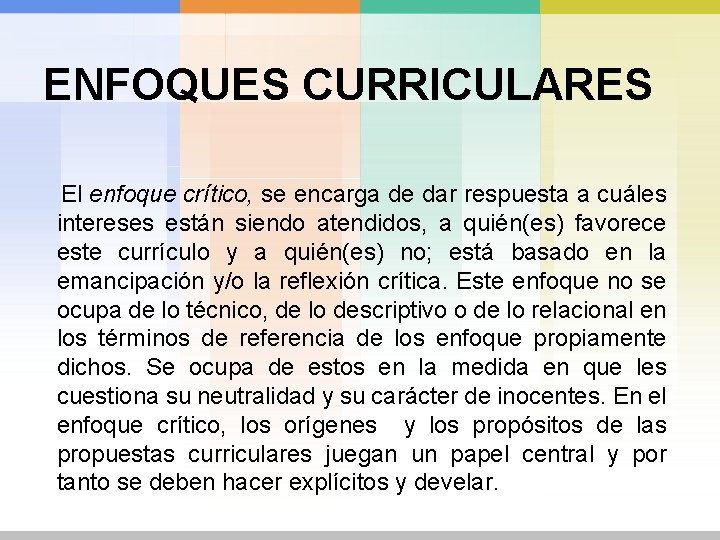 ENFOQUES CURRICULARES

El enfoque crítico, se encarga de dar respuesta a cuáles intereses están siendo atendidos, a quién(es) favorece este currículo y a quién(es) no; está basado en la emancipación y/o la reflexión crítica. Este enfoque no se ocupa de lo técnico, de lo descriptivo o de lo relacional en los términos de referencia de los enfoque propiamente dichos. Se ocupa de estos en la medida en que les cuestiona su neutralidad y su carácter de inocentes. En el enfoque crítico, los orígenes y los propósitos de las propuestas curriculares juegan un papel central y por tanto se deben hacer explícitos y develar.